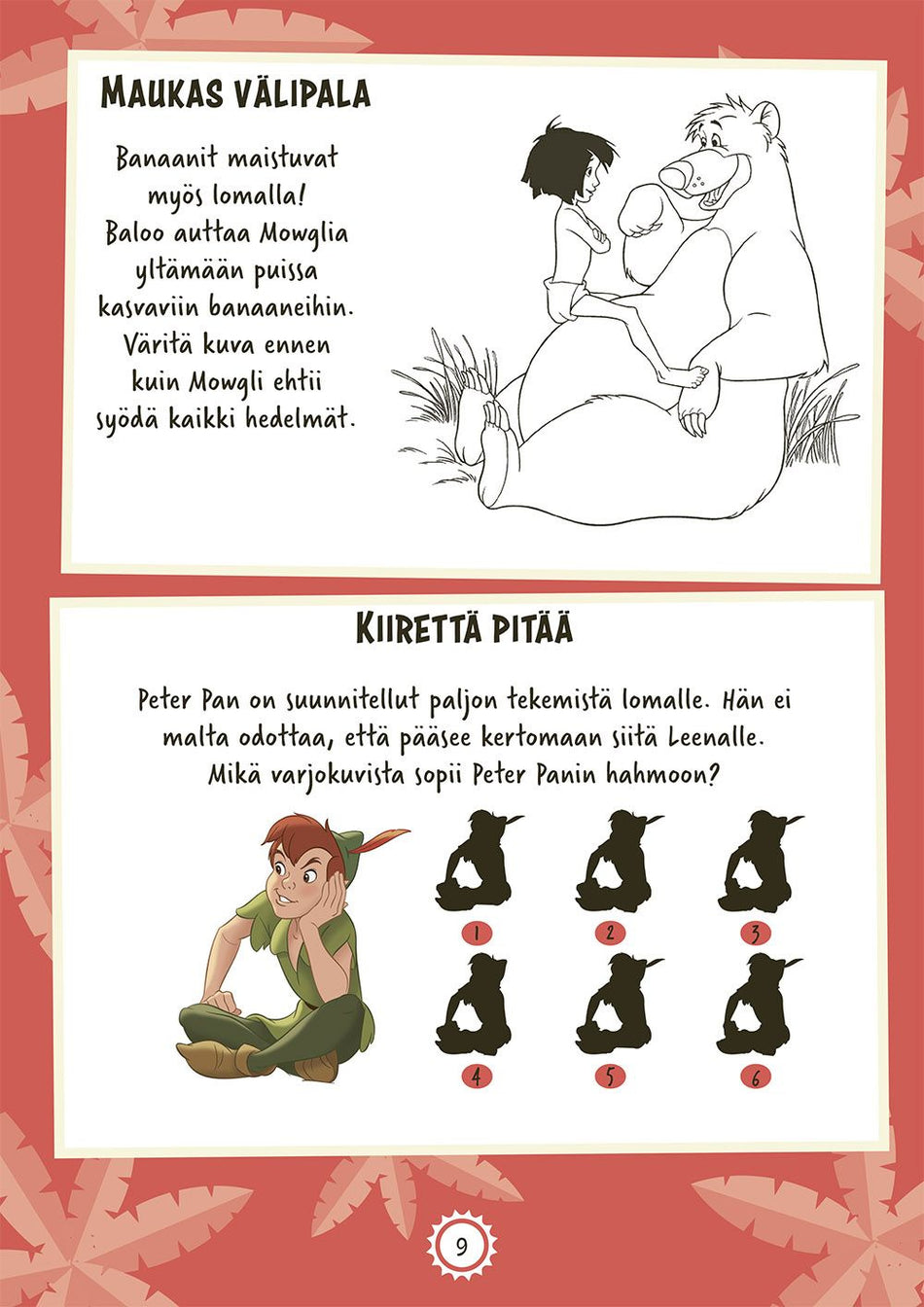 MAUKAS VÄLIPALA

Banaanit maistuvat myös lomalla! Baloo auttaa Mowglia yltämään puissa kasvaviin banaaneihin. Väritä kuva ennen kuin Mowgli ehtii syödä kaikki hedelmät.

KIIRETTÄ PITÄÄ

Peter Pan on suunnitellut paljon tekemistä lomalle. Hän ei malta odottaa, että pääsee kertomaan siitä Leenalle. Mikä varjokuvista sopii Peter Panin hahmoon?

1
2
3
4
5
6

9